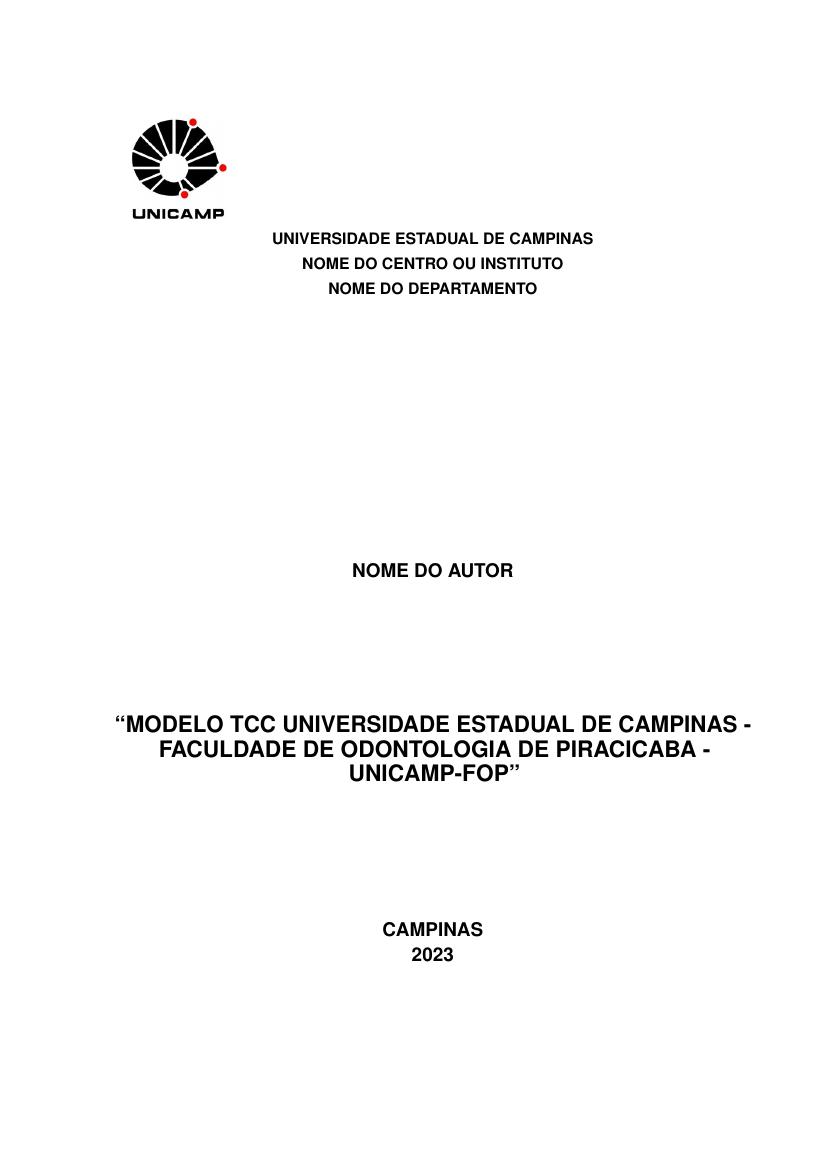 UNICAMP

UNIVERSIDADE ESTADUAL DE CAMPINAS
NOME DO CENTRO OU INSTITUTO
NOME DO DEPARTAMENTO

NOME DO AUTOR

“MODELO TCC UNIVERSIDADE ESTADUAL DE CAMPINAS - FACULDADE DE ODONTOLOGIA DE PIRACICABA - UNICAMP-FOP”

CAMPINAS
2023